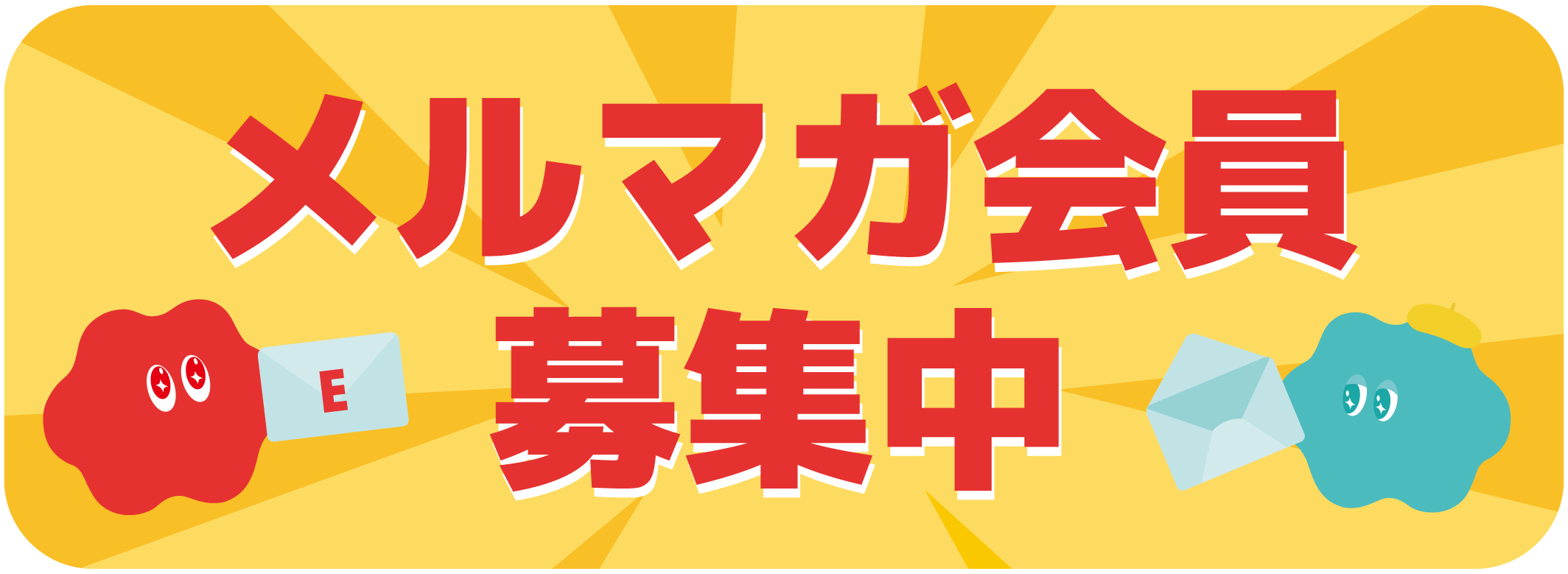 メルマガ会員
募集中

E